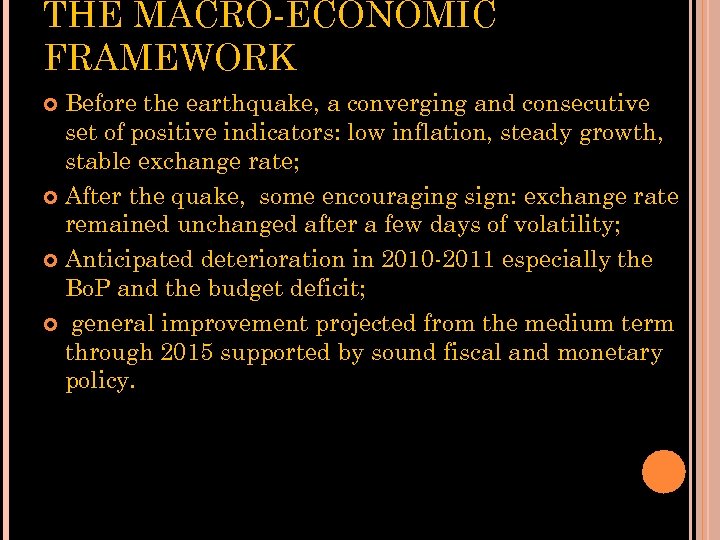 THE MACRO-ECONOMIC FRAMEWORK

Before the earthquake, a converging and consecutive set of positive indicators: low inflation, steady growth, stable exchange rate;

After the quake, some encouraging sign: exchange rate remained unchanged after a few days of volatility;

Anticipated deterioration in 2010-2011 especially the BoP and the budget deficit;

general improvement projected from the medium term through 2015 supported by sound fiscal and monetary policy.